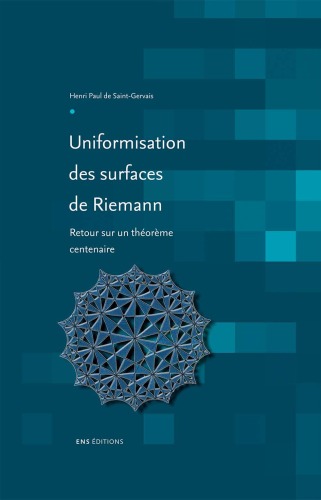 Henri Paul de Saint-Gervais

Uniformisation des surfaces de Riemann

Retour sur un théorème centenaire

ENS ÉDITIONS